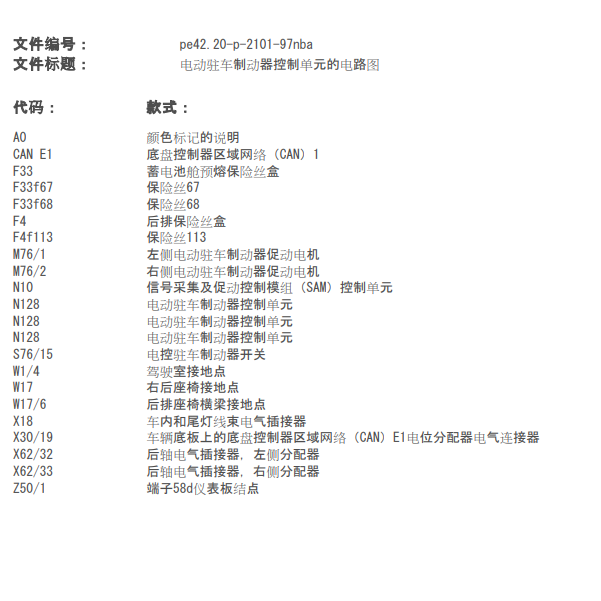 文件编号：　　pe42.20-p-2101-97nba
文件标题：　　电动驻车制动器控制单元的电路图

| 代码： | 款式： |
|---|---|
| A0 | 颜色标记的说明 |
| CAN E1 | 底盘控制器区域网络（CAN）1 |
| F33 | 蓄电池舱预熔保险丝盒 |
| F33f67 | 保险丝67 |
| F33f68 | 保险丝68 |
| F4 | 后排保险丝盒 |
| F4f113 | 保险丝113 |
| M76/1 | 左侧电动驻车制动器促动电机 |
| M76/2 | 右侧电动驻车制动器促动电机 |
| N10 | 信号采集及促动控制模组（SAM）控制单元 |
| N128 | 电动驻车制动器控制单元 |
| N128 | 电动驻车制动器控制单元 |
| N128 | 电动驻车制动器控制单元 |
| S76/15 | 电控驻车制动器开关 |
| W1/4 | 驾驶室接地点 |
| W17 | 右后座椅接地点 |
| W17/6 | 后排座椅横梁接地点 |
| X18 | 车内和尾灯线束电气插接器 |
| X30/19 | 车辆底板上的底盘控制器区域网络（CAN）E1电位分配器电气连接器 |
| X62/32 | 后轴电气插接器，左侧分配器 |
| X62/33 | 后轴电气插接器，右侧分配器 |
| Z50/1 | 端子58d仪表板结点 |